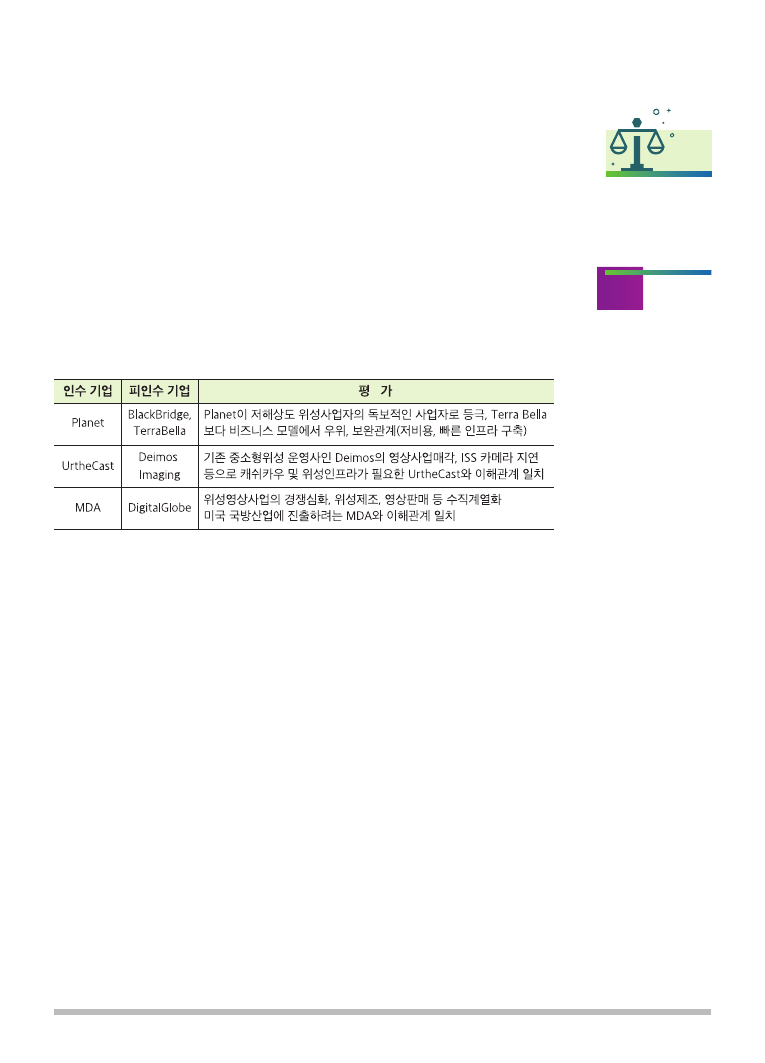 | 인수 기업 | 피인수 기업 | 평 가 |
|---|---|---|
| Planet | BlackBridge, TerraBella | Planet이 저해상도 위성사업자의 독보적인 사업자로 등극, Terra Bella 보다 비즈니스 모델에서 우위, 보완관계(저비용, 빠른 인프라 구축) |
| UrtheCast | Deimos Imaging | 기존 중소형위성 운영사인 Deimos의 영상사업매각, ISS 카메라 지연 등으로 캐쉬카우 및 위성인프라가 필요한 UrtheCast와 이해관계 일치 |
| MDA | DigitalGlobe | 위성영상사업의 경쟁심화, 위성제조, 영상판매 등 수직계열화 미국 국방산업에 진출하려는 MDA와 이해관계 일치 |